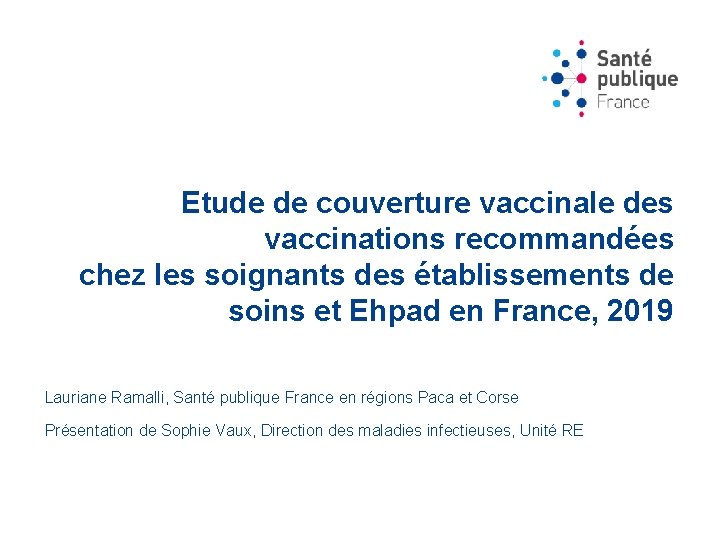 Santé publique France

Etude de couverture vaccinale des vaccinations recommandées chez les soignants des établissements de soins et Ehpad en France, 2019

Lauriane Ramalli, Santé publique France en régions Paca et Corse

Présentation de Sophie Vaux, Direction des maladies infectieuses, Unité RE